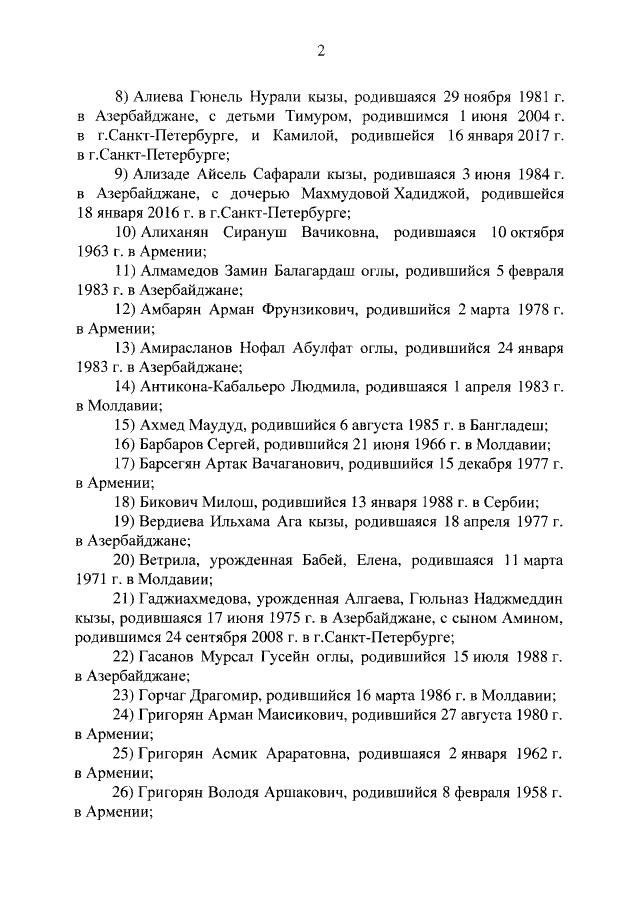 2

8) Алиева Гюнель Нурали кызы, родившаяся 29 ноября 1981 г. в Азербайджане, с детьми Тимуром, родившимся 1 июня 2004 г. в г.Санкт-Петербурге, и Камилой, родившейся 16 января 2017 г. в г.Санкт-Петербурге;

9) Ализаде Айсель Сафарали кызы, родившаяся 3 июня 1984 г. в Азербайджане, с дочерью Махмудовой Хадиджой, родившейся 18 января 2016 г. в г.Санкт-Петербурге;

10) Алиханян Сирануш Вачиковна, родившаяся 10 октября 1963 г. в Армении;

11) Алмамедов Замин Балагардаш оглы, родившийся 5 февраля 1983 г. в Азербайджане;

12) Амбарян Арман Фрунзикович, родившийся 2 марта 1978 г. в Армении;

13) Амирасланов Нофал Абулфат оглы, родившийся 24 января 1983 г. в Азербайджане;

14) Антикона-Кабальеро Людмила, родившаяся 1 апреля 1983 г. в Молдавии;

15) Ахмед Маудуд, родившийся 6 августа 1985 г. в Бангладеш;

16) Барбаров Сергей, родившийся 21 июня 1966 г. в Молдавии;

17) Барсегян Артак Вачаганович, родившийся 15 декабря 1977 г. в Армении;

18) Бикович Милош, родившийся 13 января 1988 г. в Сербии;

19) Вердиева Ильхама Ага кызы, родившаяся 18 апреля 1977 г. в Азербайджане;

20) Ветрила, урожденная Бабей, Елена, родившаяся 11 марта 1971 г. в Молдавии;

21) Гаджиахмедова, урожденная Алгаева, Гюльназ Наджмеддин кызы, родившаяся 17 июня 1975 г. в Азербайджане, с сыном Амином, родившимся 24 сентября 2008 г. в г.Санкт-Петербурге;

22) Гасанов Мурсал Гусейн оглы, родившийся 15 июля 1988 г. в Азербайджане;

23) Горчаг Драгомир, родившийся 16 марта 1986 г. в Молдавии;

24) Григорян Арман Маисикович, родившийся 27 августа 1980 г. в Армении;

25) Григорян Асмик Араратовна, родившаяся 2 января 1962 г. в Армении;

26) Григорян Володя Аршакович, родившийся 8 февраля 1958 г. в Армении;